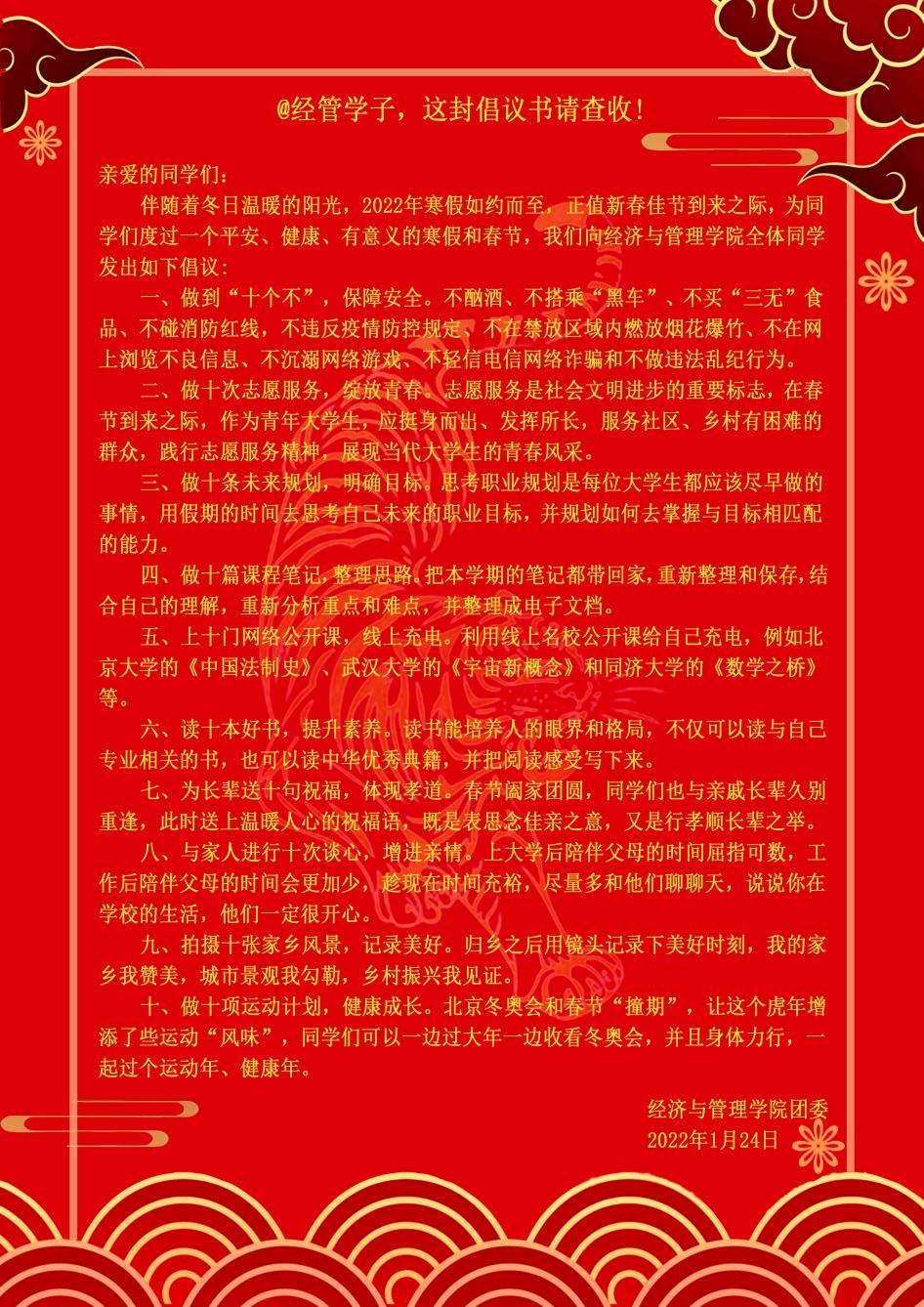 @经管学子，这封倡议书请查收！

亲爱的同学们：

伴随着冬日温暖的阳光，2022年寒假如约而至，正值新春佳节到来之际，为同学们度过一个平安、健康、有意义的寒假和春节，我们向经济与管理学院全体同学发出如下倡议：

一、做到“十个不”，保障安全。不酗酒、不搭乘“黑车”、不买“三无”食品、不碰消防红线，不违反疫情防控规定、不在禁放区域内燃放烟花爆竹、不在网上浏览不良信息、不沉溺网络游戏、不轻信电信网络诈骗和不做违法乱纪行为。

二、做十次志愿服务，绽放青春。志愿服务是社会文明进步的重要标志，在春节到来之际，作为青年大学生，应挺身而出、发挥所长，服务社区、乡村有困难的群众，践行志愿服务精神，展现当代大学生的青春风采。

三、做十条未来规划，明确目标。思考职业规划是每位大学生都应该尽早做的事情，用假期的时间去思考自己未来的职业目标，并规划如何去掌握与目标相匹配的能力。

四、做十篇课程笔记，整理思路。把本学期的笔记都带回家，重新整理和保存，结合自己的理解，重新分析重点和难点，并整理成电子文档。

五、上十门网络公开课，线上充电。利用线上名校公开课给自己充电，例如北京大学的《中国法制史》、武汉大学的《宇宙新概念》和同济大学的《数学之桥》等。

六、读十本好书，提升素养。读书能培养人的眼界和格局，不仅可以读与自己专业相关的书，也可以读中华优秀典籍，并把阅读感受写下来。

七、为长辈送十句祝福，体现孝道。春节阖家团圆，同学们也与亲戚长辈久别重逢，此时送上温暖人心的祝福语，既是表思念佳亲之意，又是行孝顺长辈之举。

八、与家人进行十次谈心，增进亲情。上大学后陪伴父母的时间屈指可数，工作后陪伴父母的时间会更加少，趁现在时间充裕，尽量多和他们聊聊天，说说你在学校的生活，他们一定很开心。

九、拍摄十张家乡风景，记录美好。归乡之后用镜头记录下美好时刻，我的家乡我赞美，城市景观我勾勒，乡村振兴我见证。

十、做十项运动计划，健康成长。北京冬奥会和春节“撞期”，让这个虎年增添了些运动“风味”，同学们可以一边过大年一边收看冬奥会，并且身体力行，一起过个运动年、健康年。

经济与管理学院团委
2022年1月24日